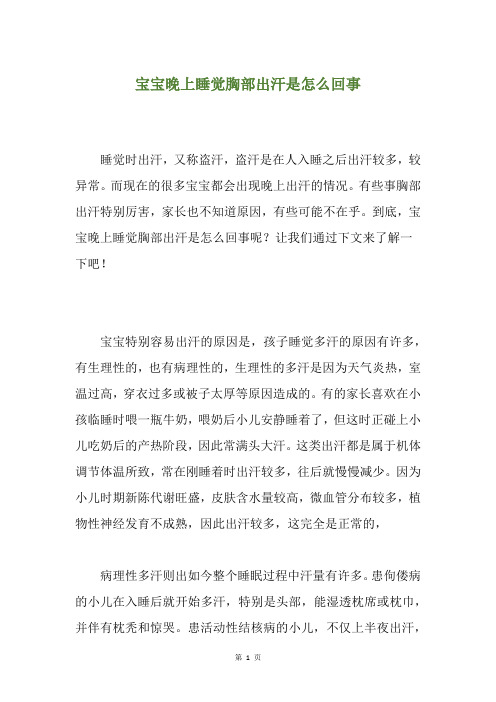 宝宝晚上睡觉胸部出汗是怎么回事

睡觉时出汗，又称盗汗，盗汗是在人入睡之后出汗较多，较异常。而现在的很多宝宝都会出现晚上出汗的情况。有些事胸部出汗特别厉害，家长也不知道原因，有些可能不在乎。到底，宝宝晚上睡觉胸部出汗是怎么回事呢？让我们通过下文来了解一下吧！

宝宝特别容易出汗的原因是，孩子睡觉多汗的原因有许多，有生理性的，也有病理性的，生理性的多汗是因为天气炎热，室温过高，穿衣过多或被子太厚等原因造成的。有的家长喜欢在小孩临睡时喂一瓶牛奶，喂奶后小儿安静睡着了，但这时正碰上小儿吃奶后的产热阶段，因此常满头大汗。这类出汗都是属于机体调节体温所致，常在刚睡着时出汗较多，往后就慢慢减少。因为小儿时期新陈代谢旺盛，皮肤含水量较高，微血管分布较多，植物性神经发育不成熟，因此出汗较多，这完全是正常的，

病理性多汗则出如今整个睡眠过程中汗量有许多。患佝偻病的小儿在入睡后就开始多汗，特别是头部，能湿透枕席或枕巾，并伴有枕秃和惊哭。患活动性结核病的小儿，不仅上半夜出汗，

第 1 页